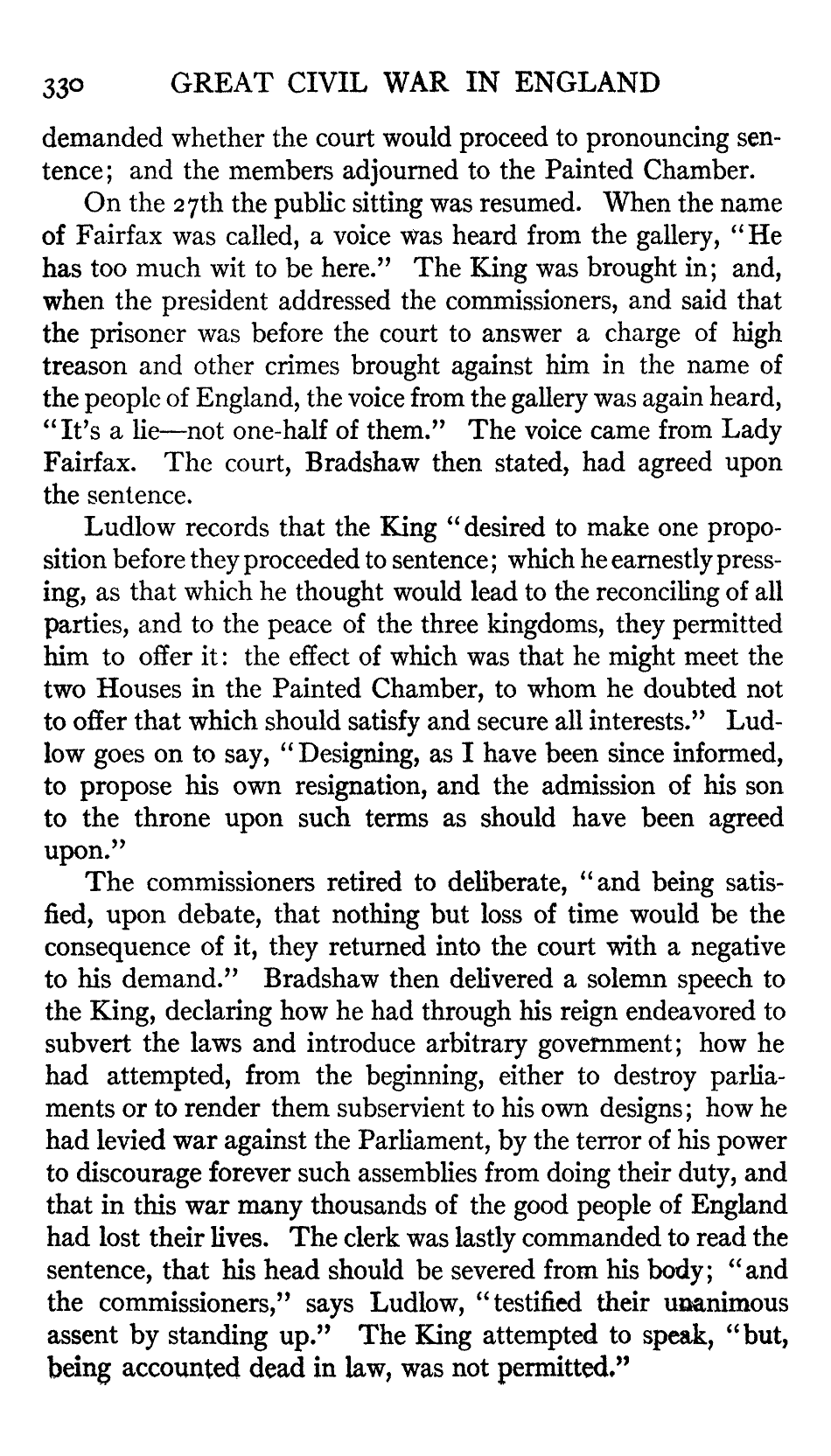 330 GREAT CIVIL WAR IN ENGLAND

demanded whether the court would proceed to pronouncing sentence; and the members adjourned to the Painted Chamber.

On the 27th the public sitting was resumed. When the name of Fairfax was called, a voice was heard from the gallery, "He has too much wit to be here." The King was brought in; and, when the president addressed the commissioners, and said that the prisoner was before the court to answer a charge of high treason and other crimes brought against him in the name of the people of England, the voice from the gallery was again heard, "It's a lie—not one-half of them." The voice came from Lady Fairfax. The court, Bradshaw then stated, had agreed upon the sentence.

Ludlow records that the King "desired to make one proposition before they proceeded to sentence; which he earnestly pressing, as that which he thought would lead to the reconciling of all parties, and to the peace of the three kingdoms, they permitted him to offer it: the effect of which was that he might meet the two Houses in the Painted Chamber, to whom he doubted not to offer that which should satisfy and secure all interests." Ludlow goes on to say, "Designing, as I have been since informed, to propose his own resignation, and the admission of his son to the throne upon such terms as should have been agreed upon."

The commissioners retired to deliberate, "and being satisfied, upon debate, that nothing but loss of time would be the consequence of it, they returned into the court with a negative to his demand." Bradshaw then delivered a solemn speech to the King, declaring how he had through his reign endeavored to subvert the laws and introduce arbitrary government; how he had attempted, from the beginning, either to destroy parliaments or to render them subservient to his own designs; how he had levied war against the Parliament, by the terror of his power to discourage forever such assemblies from doing their duty, and that in this war many thousands of the good people of England had lost their lives. The clerk was lastly commanded to read the sentence, that his head should be severed from his body; "and the commissioners," says Ludlow, "testified their unanimous assent by standing up." The King attempted to speak, "but, being accounted dead in law, was not permitted."